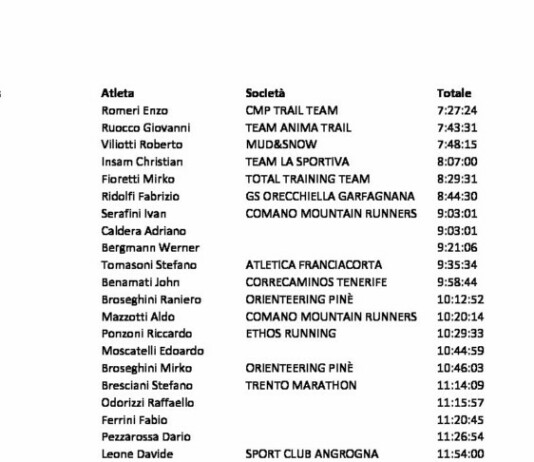 | Atleta | Società | Totale |
|---|---|---|
| Romeri Enzo | CMP TRAIL TEAM | 7:27:24 |
| Ruocco Giovanni | TEAM ANIMA TRAIL | 7:43:31 |
| Viliotti Roberto | MUD&SNOW | 7:48:15 |
| Insam Christian | TEAM LA SPORTIVA | 8:07:00 |
| Fioretti Mirko | TOTAL TRAINING TEAM | 8:29:31 |
| Ridolfi Fabrizio | GS ORECCHIELLA GARFAGNANA | 8:44:30 |
| Serafini Ivan | COMANO MOUNTAIN RUNNERS | 9:03:01 |
| Caldera Adriano | | 9:03:01 |
| Bergmann Werner | | 9:21:06 |
| Tomasoni Stefano | ATLETICA FRANCIACORTA | 9:35:34 |
| Benamati John | CORRECAMINOS TENERIFE | 9:58:44 |
| Broseghini Raniero | ORIENTEERING PINÈ | 10:12:52 |
| Mazzotti Aldo | COMANO MOUNTAIN RUNNERS | 10:20:14 |
| Ponzoni Riccardo | ETHOS RUNNING | 10:29:33 |
| Moscatelli Edoardo | | 10:44:59 |
| Broseghini Mirko | ORIENTEERING PINÈ | 10:46:03 |
| Bresciani Stefano | TRENTO MARATHON | 11:14:09 |
| Odorizzi Raffaello | | 11:15:57 |
| Ferrini Fabio | | 11:20:45 |
| Pezzarossa Dario | | 11:26:54 |
| Leone Davide | SPORT CLUB ANGROGNA | 11:54:00 |